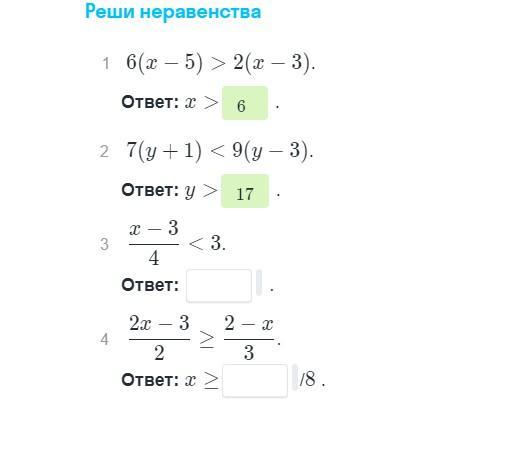 Реши неравенства

1 $6(x-5) > 2(x-3)$.

Ответ: $x >$ 6 .

2 $7(y+1) < 9(y-3)$.

Ответ: $y >$ 17 .

3 $\frac{x-3}{4} < 3$.

Ответ: .

4 $\frac{2x-3}{2} \geq \frac{2-x}{3}$.

Ответ: $x \geq$ /8 .